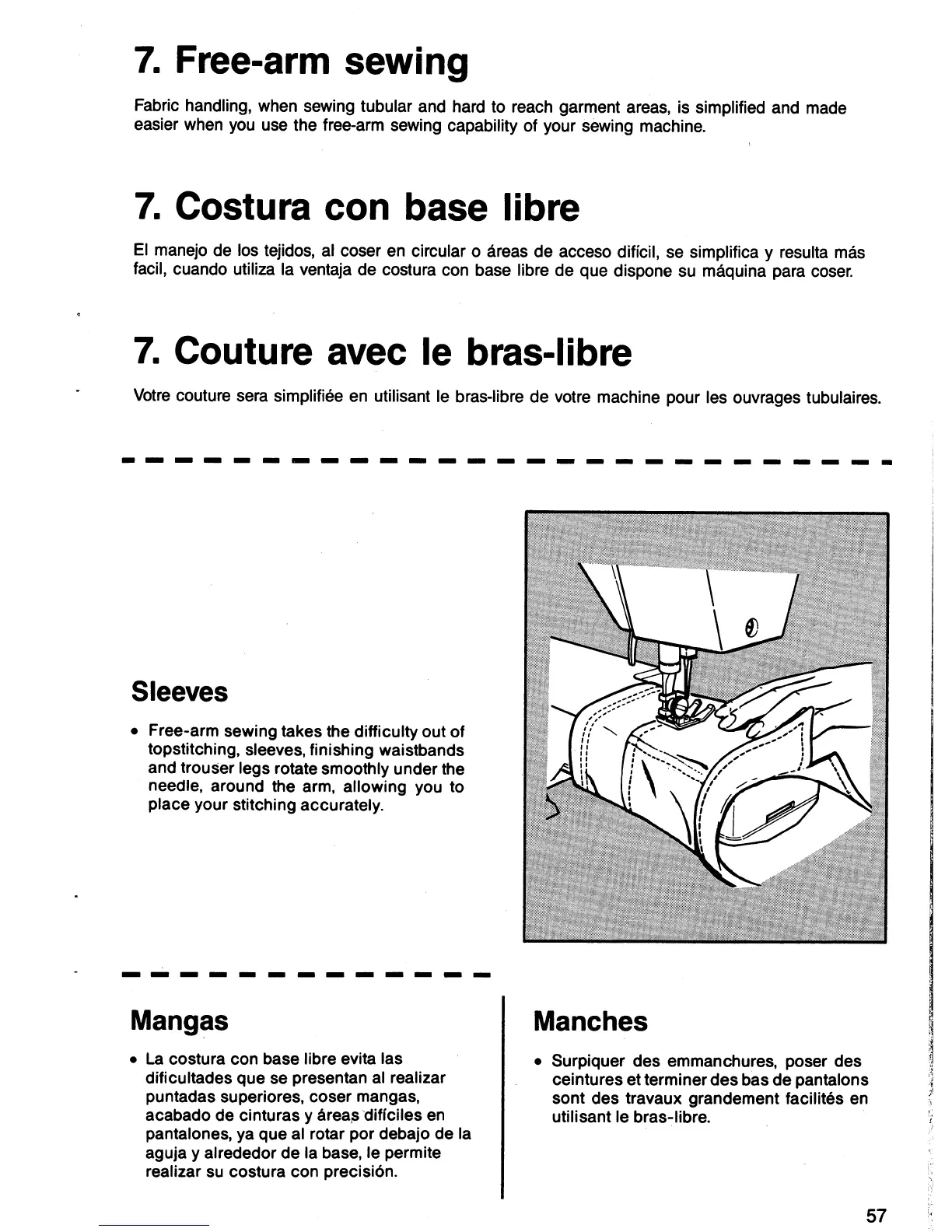 7. Free-arm sewing

Fabric handling, when sewing tubular and hard to reach garment areas, is simplified and made easier when you use the free-arm sewing capability of your sewing machine.

7. Costura con base libre

El manejo de los tejidos, al coser en circular o áreas de acceso difícil, se simplifica y resulta más facil, cuando utiliza la ventaja de costura con base libre de que dispone su máquina para coser.

7. Couture avec le bras-libre

Votre couture sera simplifiée en utilisant le bras-libre de votre machine pour les ouvrages tubulaires.

Sleeves

• Free-arm sewing takes the difficulty out of topstitching, sleeves, finishing waistbands and trouser legs rotate smoothly under the needle, around the arm, allowing you to place your stitching accurately.

Mangas

• La costura con base libre evita las dificultades que se presentan al realizar puntadas superiores, coser mangas, acabado de cinturas y áreas difíciles en pantalones, ya que al rotar por debajo de la aguja y alrededor de la base, le permite realizar su costura con precisión.

Manches

• Surpiquer des emmanchures, poser des ceintures et terminer des bas de pantalons sont des travaux grandement facilités en utilisant le bras-libre.

57